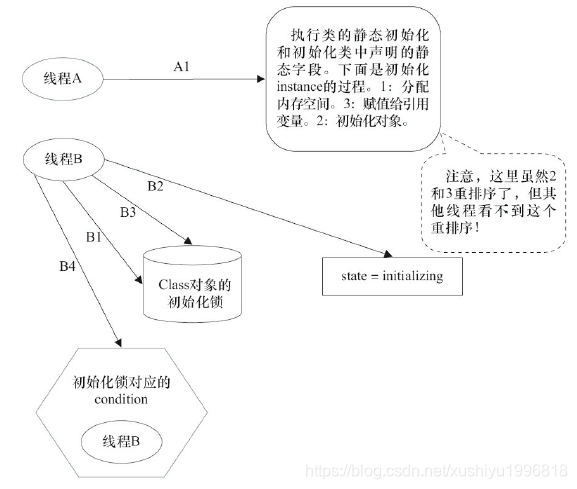 线程A

A1

执行类的静态初始化和初始化类中声明的静态字段。下面是初始化instance的过程。1：分配内存空间。3：赋值给引用变量。2：初始化对象。

注意，这里虽然2和3重排序了，但其他线程看不到这个重排序！

线程B

B2

B3

B1

B4

Class对象的初始化锁

state = initializing

初始化锁对应的condition

线程B

https://blog.csdn.net/xushiyu1996818